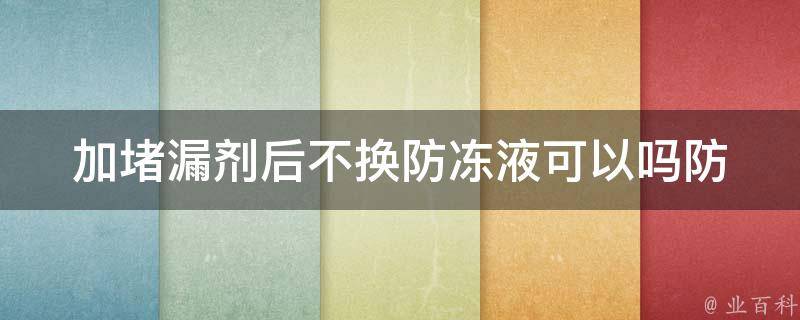 加堵漏剂后不换防冻液可以吗防

@ 业百科